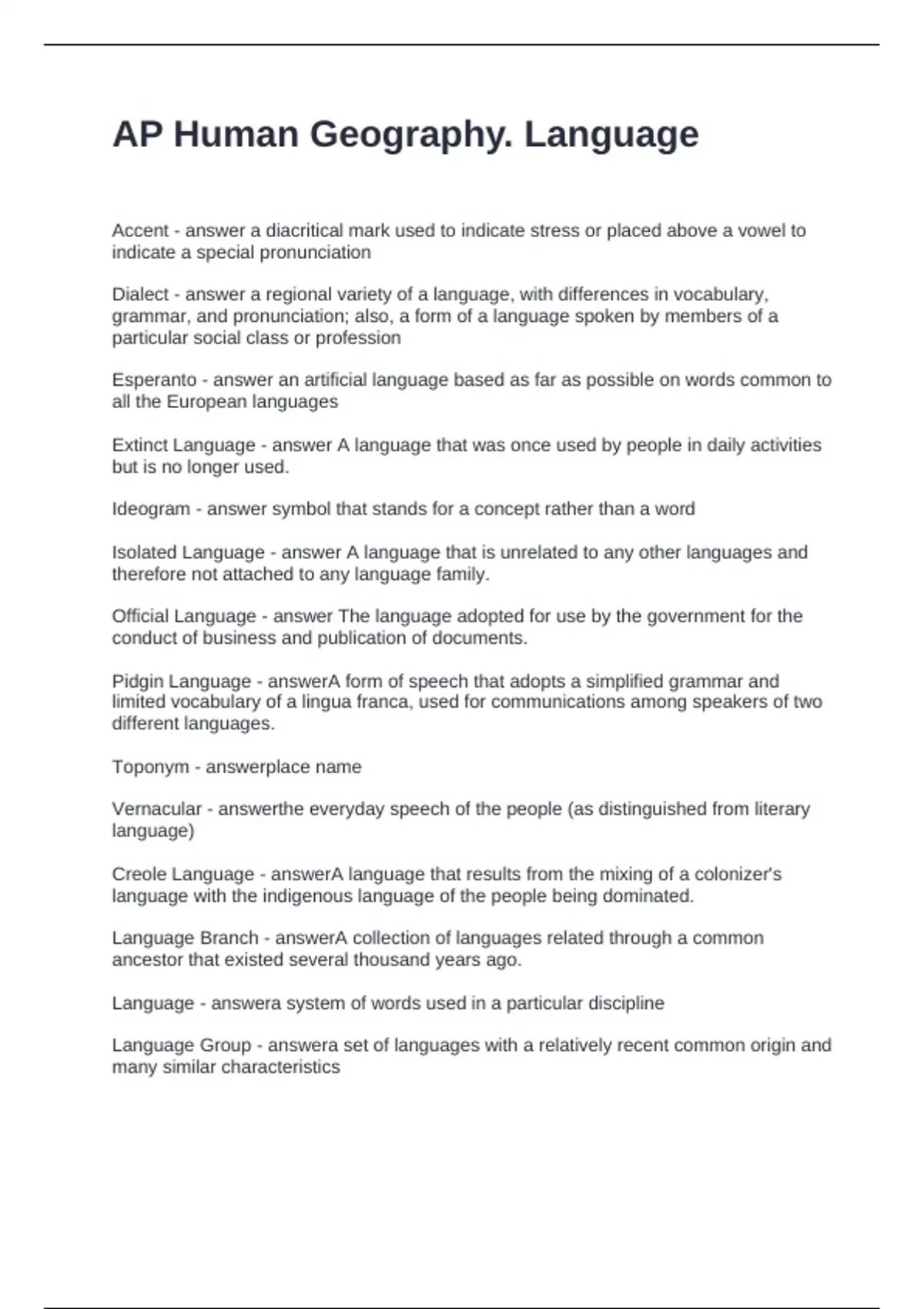 AP Human Geography. Language

Accent - answer a diacritical mark used to indicate stress or placed above a vowel to indicate a special pronunciation

Dialect - answer a regional variety of a language, with differences in vocabulary, grammar, and pronunciation; also, a form of a language spoken by members of a particular social class or profession

Esperanto - answer an artificial language based as far as possible on words common to all the European languages

Extinct Language - answer A language that was once used by people in daily activities but is no longer used.

Ideogram - answer symbol that stands for a concept rather than a word

Isolated Language - answer A language that is unrelated to any other languages and therefore not attached to any language family.

Official Language - answer The language adopted for use by the government for the conduct of business and publication of documents.

Pidgin Language - answerA form of speech that adopts a simplified grammar and limited vocabulary of a lingua franca, used for communications among speakers of two different languages.

Toponym - answerplace name

Vernacular - answerthe everyday speech of the people (as distinguished from literary language)

Creole Language - answerA language that results from the mixing of a colonizer's language with the indigenous language of the people being dominated.

Language Branch - answerA collection of languages related through a common ancestor that existed several thousand years ago.

Language - answera system of words used in a particular discipline

Language Group - answera set of languages with a relatively recent common origin and many similar characteristics